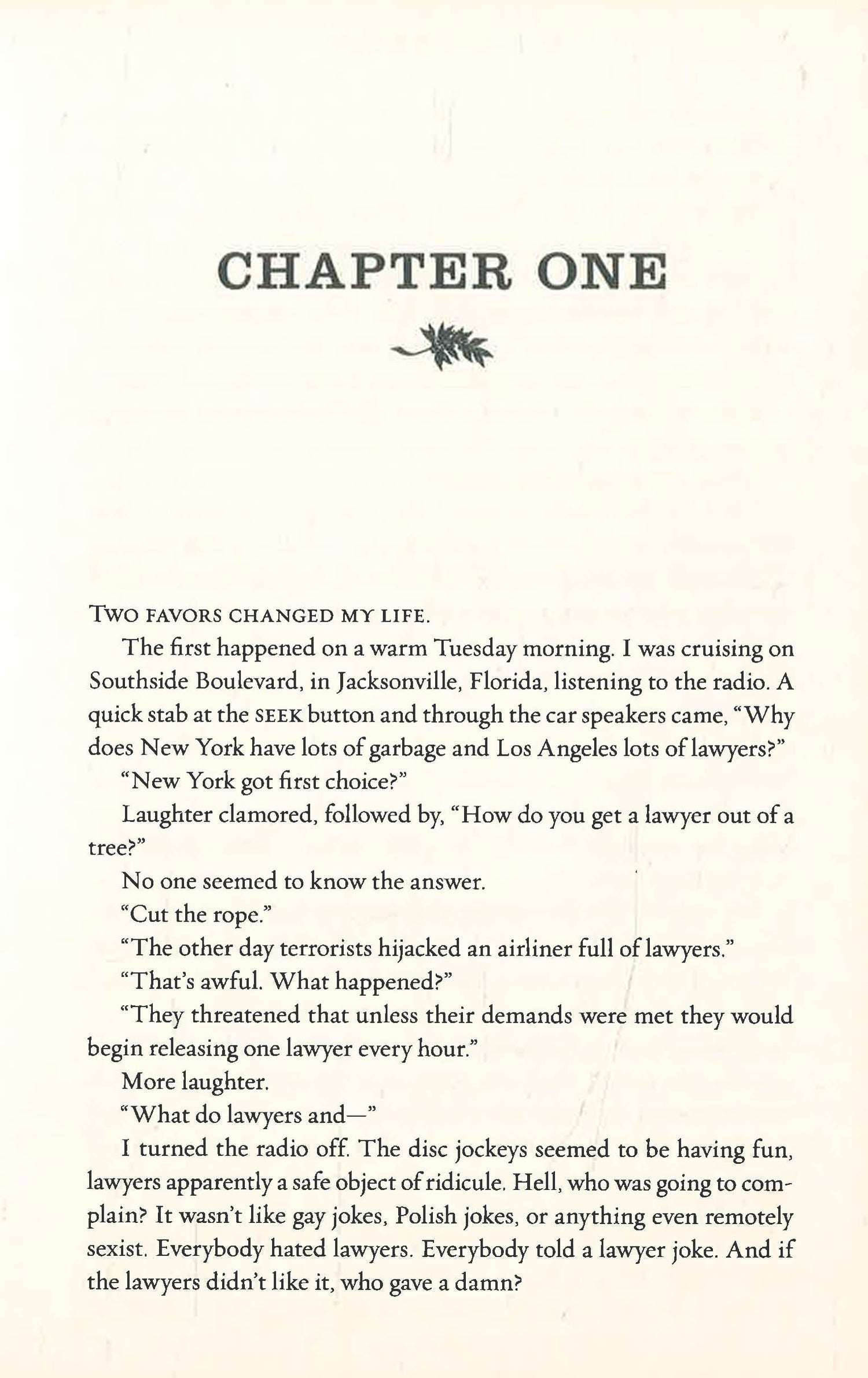 CHAPTER ONE

TWO FAVORS CHANGED MY LIFE.

The first happened on a warm Tuesday morning. I was cruising on Southside Boulevard, in Jacksonville, Florida, listening to the radio. A quick stab at the SEEK button and through the car speakers came, "Why does New York have lots of garbage and Los Angeles lots of lawyers?"

"New York got first choice?"

Laughter clamored, followed by, "How do you get a lawyer out of a tree?"

No one seemed to know the answer.

"Cut the rope."

"The other day terrorists hijacked an airliner full of lawyers."

"That's awful. What happened?"

"They threatened that unless their demands were met they would begin releasing one lawyer every hour."

More laughter.

"What do lawyers and—"

I turned the radio off. The disc jockeys seemed to be having fun, lawyers apparently a safe object of ridicule. Hell, who was going to complain? It wasn't like gay jokes, Polish jokes, or anything even remotely sexist. Everybody hated lawyers. Everybody told a lawyer joke. And if the lawyers didn't like it, who gave a damn?